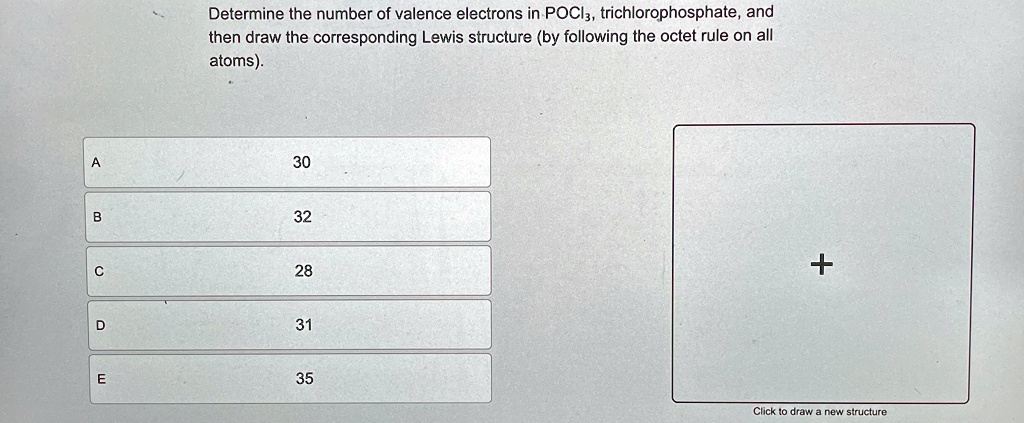 Determine the number of valence electrons in $POCl_3$, trichlorophosphate, and then draw the corresponding Lewis structure (by following the octet rule on all atoms).

A 30

B 32

C 28

D 31

E 35

+

Click to draw a new structure